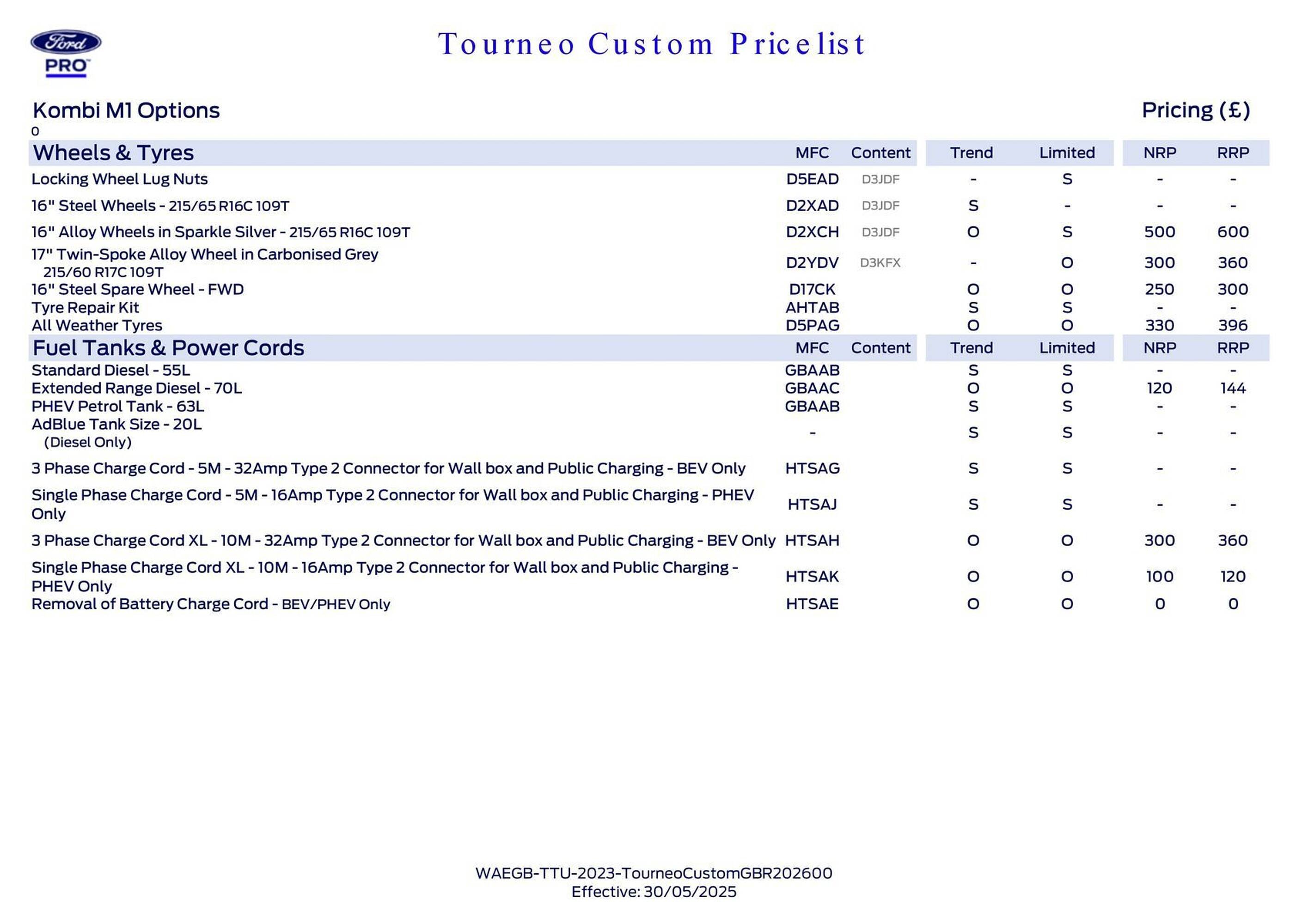 Ford
PRO

Tourneo Custom Pricelist

Kombi M1 Options

Pricing (£)

0

| Wheels & Tyres | MFC | Content | Trend | Limited | NRP | RRP |
|---|---|---|---|---|---|---|
| Locking Wheel Lug Nuts | D5EAD | D3JDF | - | S | - | - |
| 16" Steel Wheels - 215/65 R16C 109T | D2XAD | D3JDF | S | - | - | - |
| 16" Alloy Wheels in Sparkle Silver - 215/65 R16C 109T | D2XCH | D3JDF | O | S | 500 | 600 |
| 17" Twin-Spoke Alloy Wheel in Carbonised Grey 215/60 R17C 109T | D2YDV | D3KFX | - | O | 300 | 360 |
| 16" Steel Spare Wheel - FWD | D17CK | | O | O | 250 | 300 |
| Tyre Repair Kit | AHTAB | | S | S | - | - |
| All Weather Tyres | D5PAG | | O | O | 330 | 396 |

| Fuel Tanks & Power Cords | MFC | Content | Trend | Limited | NRP | RRP |
|---|---|---|---|---|---|---|
| Standard Diesel - 55L | GBAAB | | S | S | - | - |
| Extended Range Diesel - 70L | GBAAC | | O | O | 120 | 144 |
| PHEV Petrol Tank - 63L | GBAAB | | S | S | - | - |
| AdBlue Tank Size - 20L (Diesel Only) | - | | S | S | - | - |
| 3 Phase Charge Cord - 5M - 32Amp Type 2 Connector for Wall box and Public Charging - BEV Only | HTSAG | | S | S | - | - |
| Single Phase Charge Cord - 5M - 16Amp Type 2 Connector for Wall box and Public Charging - PHEV Only | HTSAJ | | S | S | - | - |
| 3 Phase Charge Cord XL - 10M - 32Amp Type 2 Connector for Wall box and Public Charging - BEV Only | HTSAH | | O | O | 300 | 360 |
| Single Phase Charge Cord XL - 10M - 16Amp Type 2 Connector for Wall box and Public Charging - PHEV Only | HTSAK | | O | O | 100 | 120 |
| Removal of Battery Charge Cord - BEV/PHEV Only | HTSAE | | O | O | 0 | 0 |

WAEGB-TTU-2023-TourneoCustomGBR202600
Effective: 30/05/2025